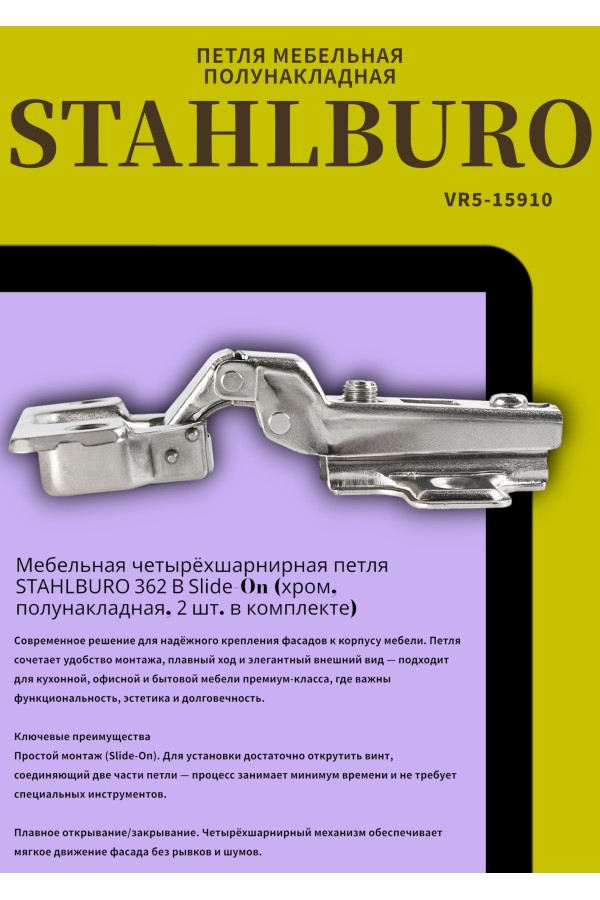 ПЕТЛЯ МЕБЕЛЬНАЯ ПОЛУНАКЛАДНАЯ

STAHLBURO

VR5-15910

Мебельная четырёхшарнирная петля STAHLBURO 362 B Slide On (хром, полунакладная, 2 шт. в комплекте)

Современное решение для надёжного крепления фасадов к корпусу мебели. Петля сочетает удобство монтажа, плавный ход и элегантный внешний вид — подходит для кухонной, офисной и бытовой мебели премиум-класса, где важны функциональность, эстетика и долговечность.

Ключевые преимущества
Простой монтаж (Slide-On). Для установки достаточно открутить винт, соединяющий две части петли — процесс занимает минимум времени и не требует специальных инструментов.

Плавное открывание/закрывание. Четырёхшарнирный механизм обеспечивает мягкое движение фасада без рывков и шумов.